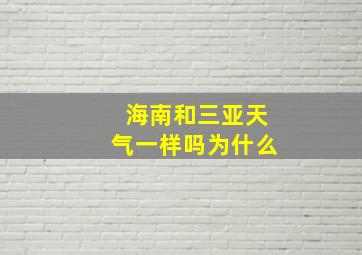 海南和三亚天气一样吗为什么